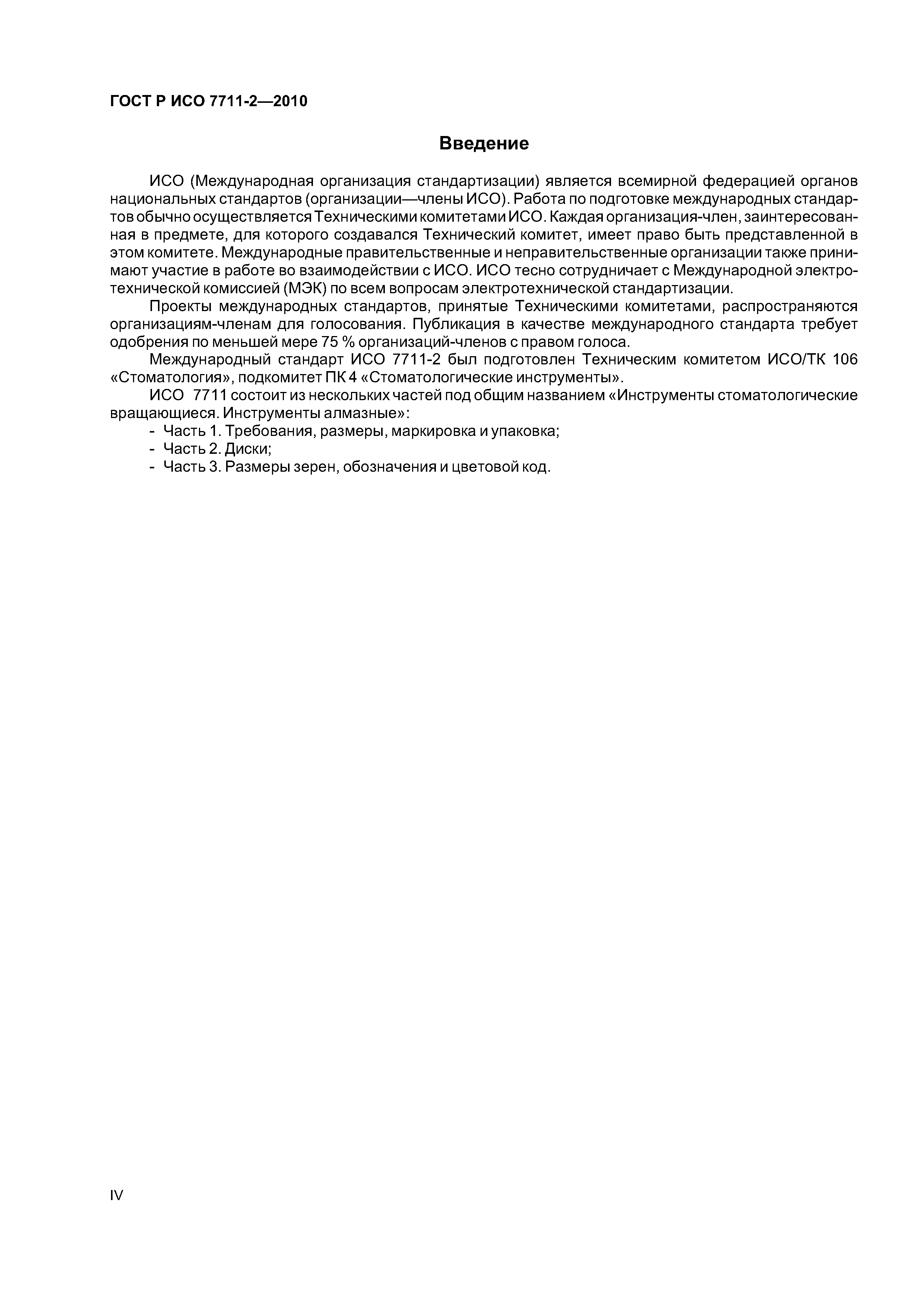 ГОСТ Р ИСО 7711-2—2010

Введение

ИСО (Международная организация стандартизации) является всемирной федерацией органов национальных стандартов (организации—члены ИСО). Работа по подготовке международных стандартов обычно осуществляется Техническими комитетами ИСО. Каждая организация-член, заинтересованная в предмете, для которого создавался Технический комитет, имеет право быть представленной в этом комитете. Международные правительственные и неправительственные организации также принимают участие в работе во взаимодействии с ИСО. ИСО тесно сотрудничает с Международной электротехнической комиссией (МЭК) по всем вопросам электротехнической стандартизации.

Проекты международных стандартов, принятые Техническими комитетами, распространяются организациям-членам для голосования. Публикация в качестве международного стандарта требует одобрения по меньшей мере 75 % организаций-членов с правом голоса.

Международный стандарт ИСО 7711-2 был подготовлен Техническим комитетом ИСО/ТК 106 «Стоматология», подкомитет ПК 4 «Стоматологические инструменты».

ИСО 7711 состоит из нескольких частей под общим названием «Инструменты стоматологические вращающиеся. Инструменты алмазные»:
- Часть 1. Требования, размеры, маркировка и упаковка;
- Часть 2. Диски;
- Часть 3. Размеры зерен, обозначения и цветовой код.

IV